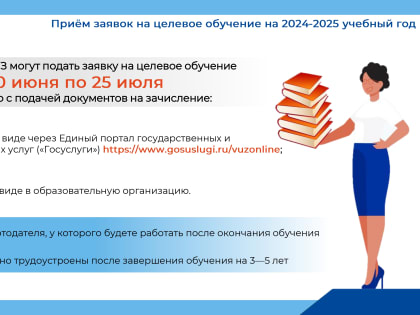 Приём заявок на целевое обучение на 2024-2025 учебный год

З могут подать заявку на целевое обучение
0 июня по 25 июля
о с подачей документов на зачисление:

виде через Единый портал государственных и х услуг («Госуслуги») https://www.gosuslugi.ru/vuzonline;

виде в образовательную организацию.

отодателя, у которого будете работать после окончания обучения

но трудоустроены после завершения обучения на 3—5 лет